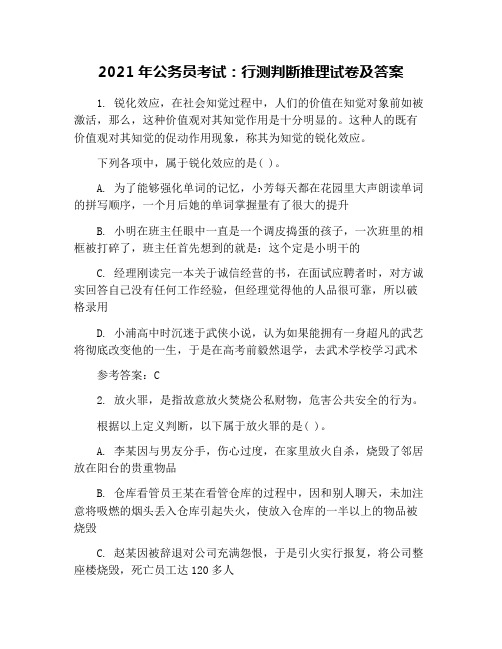 2021 年公务员考试：行测判断推理试卷及答案

1. 锐化效应，在社会知觉过程中，人们的价值在知觉对象前如被激活，那么，这种价值观对其知觉作用是十分明显的。这种人的既有价值观对其知觉的促动作用现象，称其为知觉的锐化效应。

下列各项中，属于锐化效应的是( )。

A. 为了能够强化单词的记忆，小芳每天都在花园里大声朗读单词的拼写顺序，一个月后她的单词掌握量有了很大的提升

B. 小明在班主任眼中一直是一个调皮捣蛋的孩子，一次班里的相框被打碎了，班主任首先想到的就是：这个定是小明干的

C. 经理刚读完一本关于诚信经营的书，在面试应聘者时，对方诚实回答自己没有任何工作经验，但经理觉得他的人品很可靠，所以破格录用

D. 小浦高中时沉迷于武侠小说，认为如果能拥有一身超凡的武艺将彻底改变他的一生，于是在高考前毅然退学，去武术学校学习武术

参考答案：C

2. 放火罪，是指故意放火焚烧公私财物，危害公共安全的行为。

根据以上定义判断，以下属于放火罪的是( )。

A. 李某因与男友分手，伤心过度，在家里放火自杀，烧毁了邻居放在阳台的贵重物品

B. 仓库看管员王某在看管仓库的过程中，因和别人聊天，未加注意将吸燃的烟头丢入仓库引起失火，使放入仓库的一半以上的物品被烧毁

C. 赵某因被辞退对公司充满怨恨，于是引火实行报复，将公司整座楼烧毁，死亡员工达 120 多人